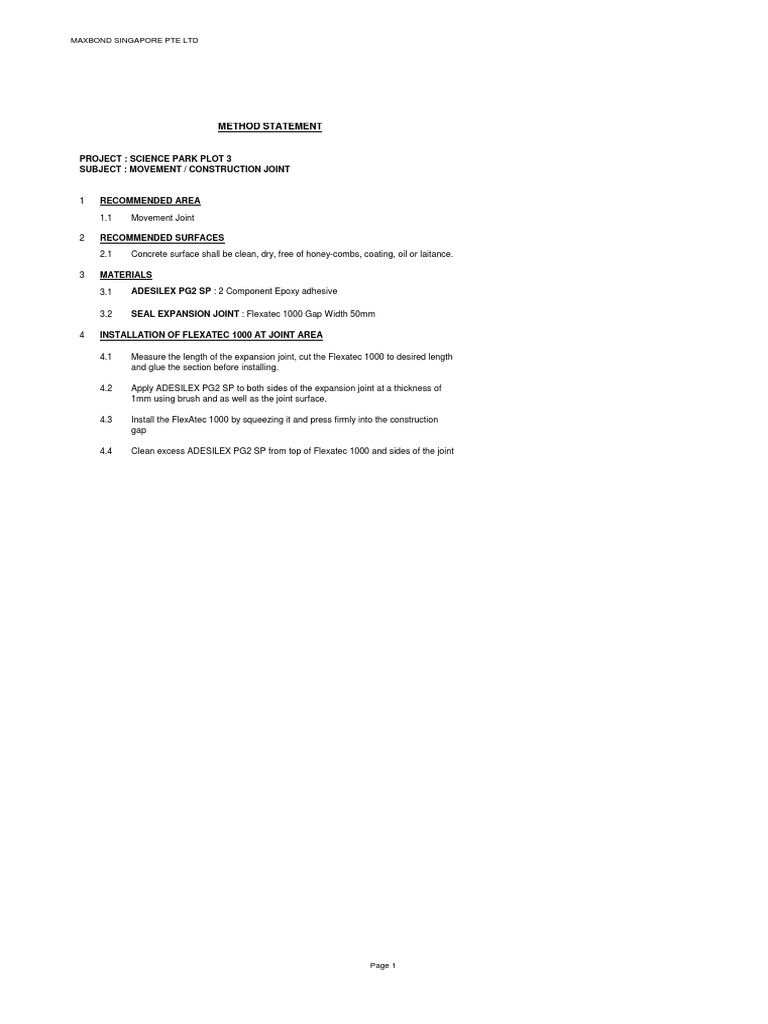 MAXBOND SINGAPORE PTE LTD

METHOD STATEMENT

PROJECT : SCIENCE PARK PLOT 3
SUBJECT : MOVEMENT / CONSTRUCTION JOINT

1 RECOMMENDED AREA

1.1 Movement Joint

2 RECOMMENDED SURFACES

2.1 Concrete surface shall be clean, dry, free of honey-combs, coating, oil or laitance.

3 MATERIALS

3.1 ADESILEX PG2 SP : 2 Component Epoxy adhesive

3.2 SEAL EXPANSION JOINT : Flexatec 1000 Gap Width 50mm

4 INSTALLATION OF FLEXATEC 1000 AT JOINT AREA

4.1 Measure the length of the expansion joint, cut the Flexatec 1000 to desired length and glue the section before installing.

4.2 Apply ADESILEX PG2 SP to both sides of the expansion joint at a thickness of 1mm using brush and as well as the joint surface.

4.3 Install the FlexAtec 1000 by squeezing it and press firmly into the construction gap

4.4 Clean excess ADESILEX PG2 SP from top of Flexatec 1000 and sides of the joint

Page 1